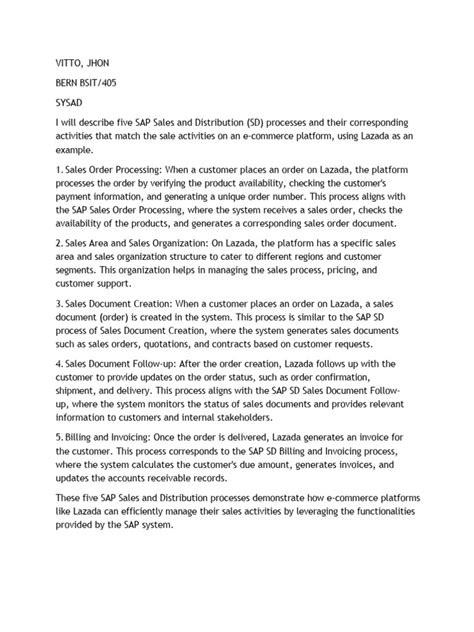 VITTO, JHON

BERN BSIT/405

SYSAD

I will describe five SAP Sales and Distribution (SD) processes and their corresponding activities that match the sale activities on an e-commerce platform, using Lazada as an example.

1. Sales Order Processing: When a customer places an order on Lazada, the platform processes the order by verifying the product availability, checking the customer's payment information, and generating a unique order number. This process aligns with the SAP Sales Order Processing, where the system receives a sales order, checks the availability of the products, and generates a corresponding sales order document.

2. Sales Area and Sales Organization: On Lazada, the platform has a specific sales area and sales organization structure to cater to different regions and customer segments. This organization helps in managing the sales process, pricing, and customer support.

3. Sales Document Creation: When a customer places an order on Lazada, a sales document (order) is created in the system. This process is similar to the SAP SD process of Sales Document Creation, where the system generates sales documents such as sales orders, quotations, and contracts based on customer requests.

4. Sales Document Follow-up: After the order creation, Lazada follows up with the customer to provide updates on the order status, such as order confirmation, shipment, and delivery. This process aligns with the SAP SD Sales Document Follow-up, where the system monitors the status of sales documents and provides relevant information to customers and internal stakeholders.

5. Billing and Invoicing: Once the order is delivered, Lazada generates an invoice for the customer. This process corresponds to the SAP SD Billing and Invoicing process, where the system calculates the customer's due amount, generates invoices, and updates the accounts receivable records.

These five SAP Sales and Distribution processes demonstrate how e-commerce platforms like Lazada can efficiently manage their sales activities by leveraging the functionalities provided by the SAP system.